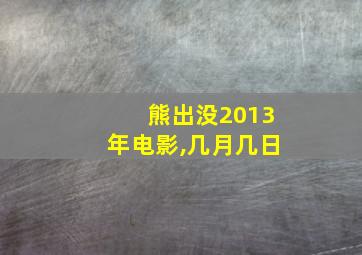 熊出没2013年电影,几月几日